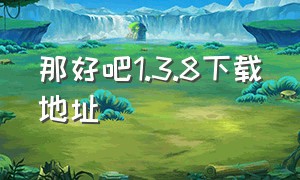 那好吧1.3.8下载地址